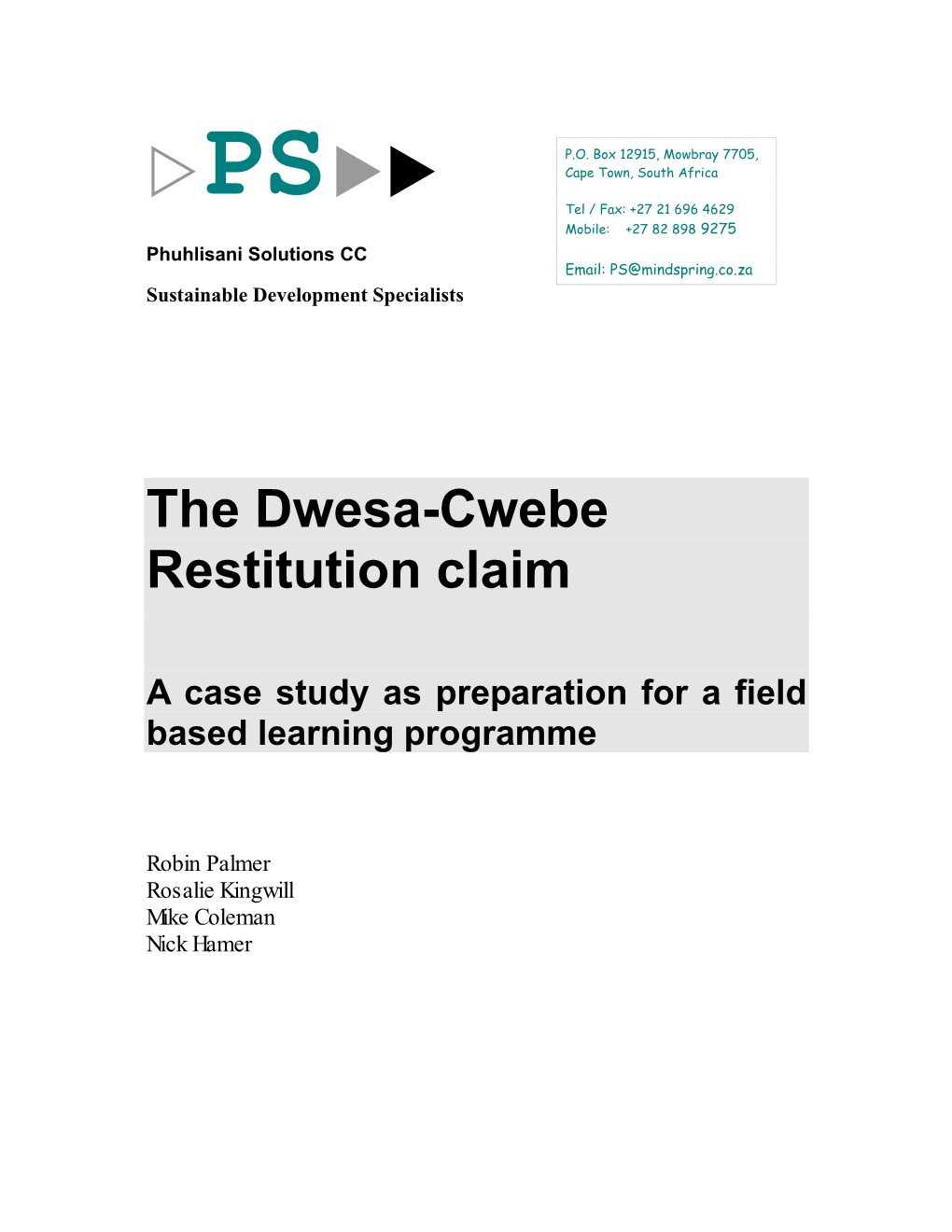 PS

Phuhlisani Solutions CC

Sustainable Development Specialists

P.O. Box 12915, Mowbray 7705, Cape Town, South Africa

Tel / Fax: +27 21 696 4629
Mobile: +27 82 898 9275

Email: PS@mindspring.co.za

The Dwesa-Cwebe Restitution claim

A case study as preparation for a field based learning programme

Robin Palmer
Rosalie Kingwill
Mike Coleman
Nick Hamer